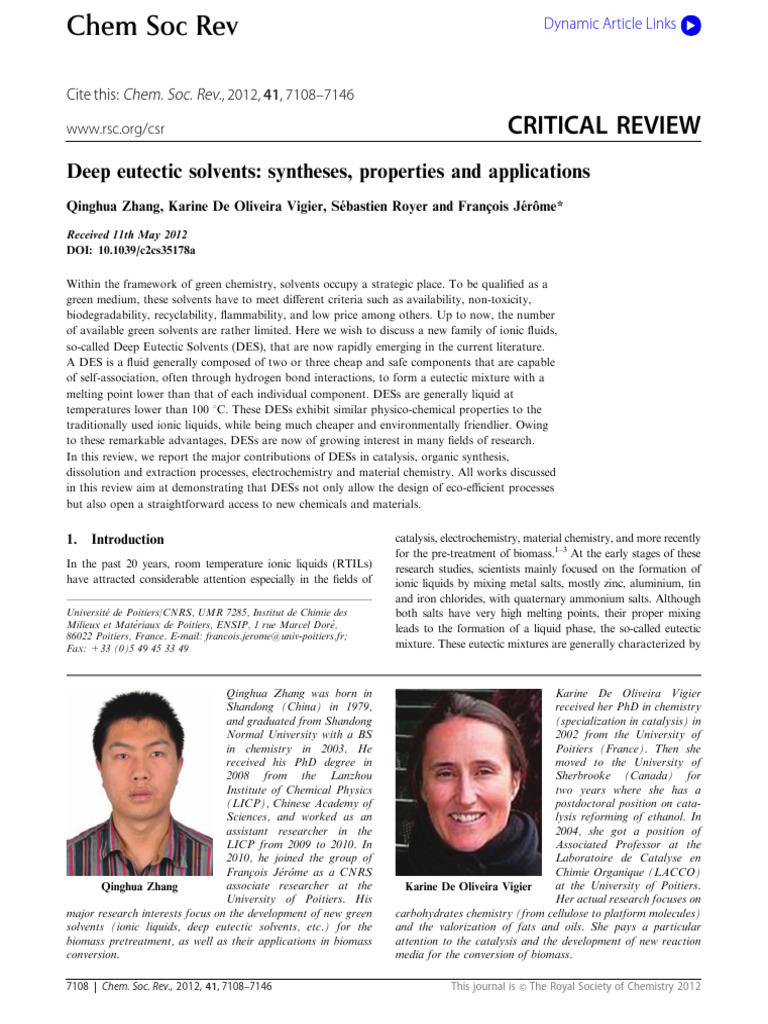 Chem Soc Rev

Dynamic Article Links

Cite this: Chem. Soc. Rev., 2012, 41, 7108–7146

www.rsc.org/csr

CRITICAL REVIEW

Deep eutectic solvents: syntheses, properties and applications

Qinghua Zhang, Karine De Oliveira Vigier, Sébastien Royer and François Jérôme*

Received 11th May 2012
DOI: 10.1039/c2cs35178a

Within the framework of green chemistry, solvents occupy a strategic place. To be qualified as a green medium, these solvents have to meet different criteria such as availability, non-toxicity, biodegradability, recyclability, flammability, and low price among others. Up to now, the number of available green solvents are rather limited. Here we wish to discuss a new family of ionic fluids, so-called Deep Eutectic Solvents (DES), that are now rapidly emerging in the current literature. A DES is a fluid generally composed of two or three cheap and safe components that are capable of self-association, often through hydrogen bond interactions, to form a eutectic mixture with a melting point lower than that of each individual component. DESs are generally liquid at temperatures lower than 100 °C. These DESs exhibit similar physico-chemical properties to the traditionally used ionic liquids, while being much cheaper and environmentally friendlier. Owing to these remarkable advantages, DESs are now of growing interest in many fields of research. In this review, we report the major contributions of DESs in catalysis, organic synthesis, dissolution and extraction processes, electrochemistry and material chemistry. All works discussed in this review aim at demonstrating that DESs not only allow the design of eco-efficient processes but also open a straightforward access to new chemicals and materials.

1. Introduction

In the past 20 years, room temperature ionic liquids (RTILs) have attracted considerable attention especially in the fields of

Université de Poitiers/CNRS, UMR 7285, Institut de Chimie des Milieux et Matériaux de Poitiers, ENSIP, 1 rue Marcel Doré, 86022 Poitiers, France. E-mail: francois.jerome@univ-poitiers.fr; Fax: +33 (0)5 49 45 33 49

catalysis, electrochemistry, material chemistry, and more recently for the pre-treatment of biomass.$^{1-3}$ At the early stages of these research studies, scientists mainly focused on the formation of ionic liquids by mixing metal salts, mostly zinc, aluminium, tin and iron chlorides, with quaternary ammonium salts. Although both salts have very high melting points, their proper mixing leads to the formation of a liquid phase, the so-called eutectic mixture. These eutectic mixtures are generally characterized by

Qinghua Zhang

Qinghua Zhang was born in Shandong (China) in 1979, and graduated from Shandong Normal University with a BS in chemistry in 2003. He received his PhD degree in 2008 from the Lanzhou Institute of Chemical Physics (LICP), Chinese Academy of Sciences, and worked as an assistant researcher in the LICP from 2009 to 2010. In 2010, he joined the group of François Jérôme as a CNRS associate researcher at the University of Poitiers. His major research interests focus on the development of new green solvents (ionic liquids, deep eutectic solvents, etc.) for the biomass pretreatment, as well as their applications in biomass conversion.

Karine De Oliveira Vigier

Karine De Oliveira Vigier received her PhD in chemistry (specialization in catalysis) in 2002 from the University of Poitiers (France). Then she moved to the University of Sherbrooke (Canada) for two years where she has a postdoctoral position on catalysis reforming of ethanol. In 2004, she got a position of Associated Professor at the Laboratoire de Catalyse en Chimie Organique (LACCO) at the University of Poitiers. Her actual research focuses on carbohydrates chemistry (from cellulose to platform molecules) and the valorization of fats and oils. She pays a particular attention to the catalysis and the development of new reaction media for the conversion of biomass.

7108 | Chem. Soc. Rev., 2012, 41, 7108–7146

This journal is © The Royal Society of Chemistry 2012